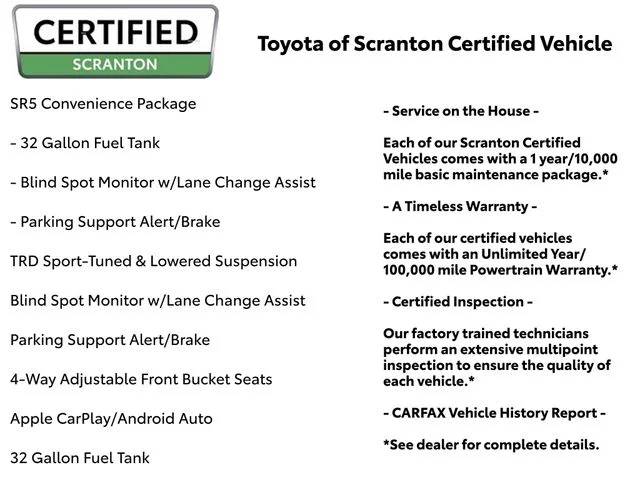 CERTIFIED
SCRANTON

Toyota of Scranton Certified Vehicle

SR5 Convenience Package

- 32 Gallon Fuel Tank

- Blind Spot Monitor w/Lane Change Assist

- Parking Support Alert/Brake

TRD Sport-Tuned & Lowered Suspension

Blind Spot Monitor w/Lane Change Assist

Parking Support Alert/Brake

4-Way Adjustable Front Bucket Seats

Apple CarPlay/Android Auto

32 Gallon Fuel Tank

- Service on the House -

Each of our Scranton Certified Vehicles comes with a 1 year/10,000 mile basic maintenance package.*

- A Timeless Warranty -

Each of our certified vehicles comes with an Unlimited Year/ 100,000 mile Powertrain Warranty.*

- Certified Inspection -

Our factory trained technicians perform an extensive multipoint inspection to ensure the quality of each vehicle.*

- CARFAX Vehicle History Report -

*See dealer for complete details.